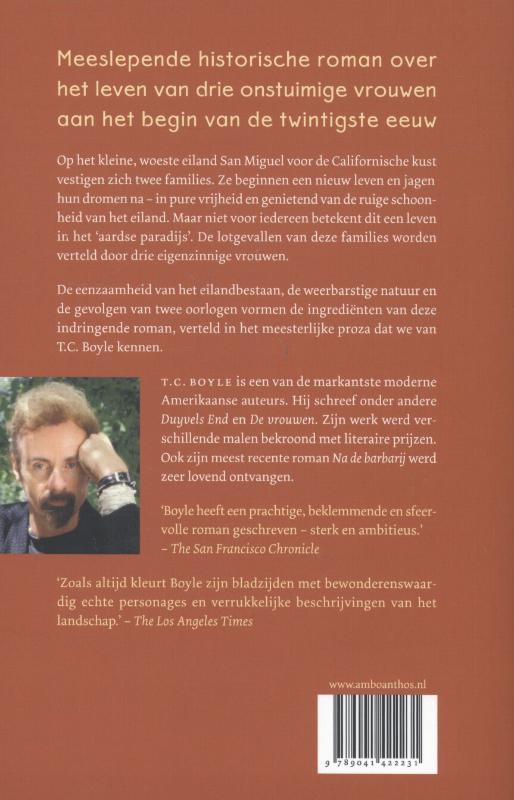 Meeslepende historische roman over het leven van drie onstuimige vrouwen aan het begin van de twintigste eeuw

Op het kleine, woeste eiland San Miguel voor de Californische kust vestigen zich twee families. Ze beginnen een nieuw leven en jagen hun dromen na – in pure vrijheid en genietend van de ruige schoonheid van het eiland. Maar niet voor iedereen betekent dit een leven in het 'aardse paradijs'. De lotgevallen van deze families worden verteld door drie eigenzinnige vrouwen.

De eenzaamheid van het eilandbestaan, de weerbarstige natuur en de gevolgen van twee oorlogen vormen de ingrediënten van deze indringende roman, verteld in het meesterlijke proza dat we van T.C. Boyle kennen.

T.C. BOYLE is een van de markantste moderne Amerikaanse auteurs. Hij schreef onder andere Duyvels End en De vrouwen. Zijn werk werd verschillende malen bekroond met literaire prijzen. Ook zijn meest recente roman Na de barbarij werd zeer lovend ontvangen.

'Boyle heeft een prachtige, beklemmende en sfeervolle roman geschreven – sterk en ambitieus.' – The San Francisco Chronicle

'Zoals altijd kleurt Boyle zijn bladzijden met bewonderenswaardig echte personages en verrukkelijke beschrijvingen van het landschap.' – The Los Angeles Times

www.amboanthos.nl

9 789041 422231